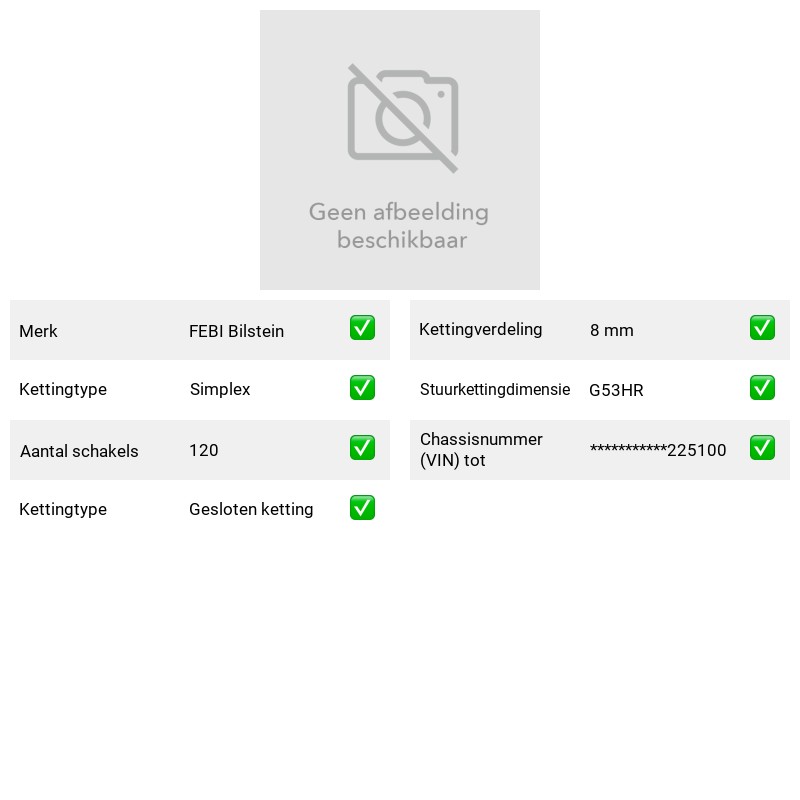 Geen afbeelding beschikbaar

Merk FEBI Bilstein ☑
Kettingtype Simplex ☑
Aantal schakels 120 ☑
Kettingtype Gesloten ketting ☑

Kettingverdeling 8 mm ☑
Stuurkettingdimensie G53HR ☑
Chassisnummer (VIN) tot ***********225100 ☑